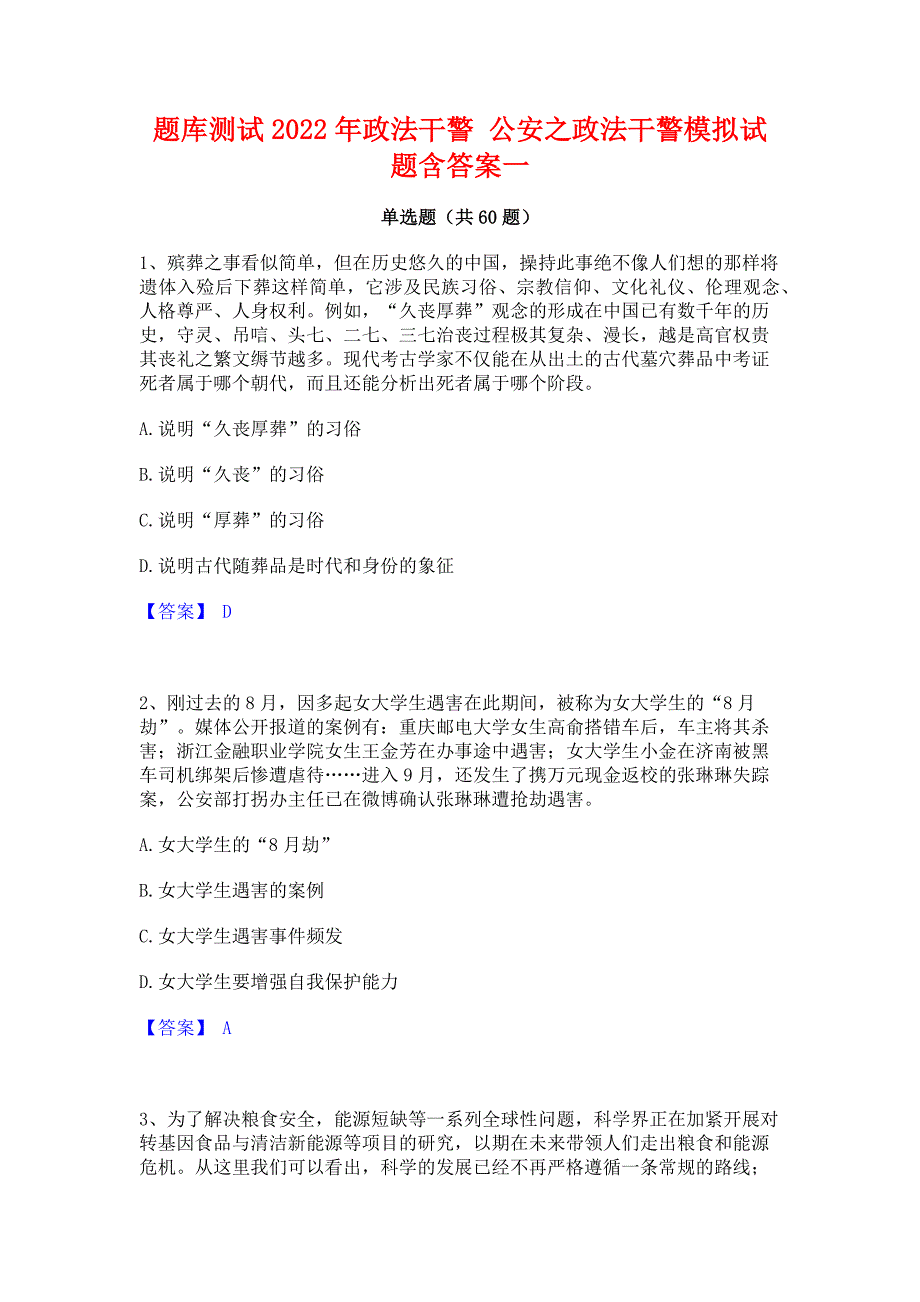 题库测试2022年政法干警 公安之政法干警模拟试题含答案一

单选题（共60题）

1、殡葬之事看似简单，但在历史悠久的中国，操持此事绝不像人们想的那样将遗体入殓后下葬这样简单，它涉及民族习俗、宗教信仰、文化礼仪、伦理观念、人格尊严、人身权利。例如，“久丧厚葬”观念的形成在中国已有数千年的历史，守灵、吊唁、头七、二七、三七治丧过程极其复杂、漫长，越是高官权贵其丧礼之繁文缛节越多。现代考古学家不仅能在从出土的古代墓穴葬品中考证死者属于哪个朝代，而且还能分析出死者属于哪个阶段。

A.说明“久丧厚葬”的习俗

B.说明“久丧”的习俗

C.说明“厚葬”的习俗

D.说明古代随葬品是时代和身份的象征

【答案】 D

2、刚过去的8月，因多起女大学生遇害在此期间，被称为女大学生的“8月劫”。媒体公开报道的案例有：重庆邮电大学女生高俞搭错车后，车主将其杀害；浙江金融职业学院女生王金芳在办事途中遇害；女大学生小金在济南被黑车司机绑架后惨遭虐待……进入9月，还发生了携万元现金返校的张琳琳失踪案，公安部打拐办主任已在微博确认张琳琳遭抢劫遇害。

A.女大学生的“8月劫”

B.女大学生遇害的案例

C.女大学生遇害事件频发

D.女大学生要增强自我保护能力

【答案】 A

3、为了解决粮食安全，能源短缺等一系列全球性问题，科学界正在加紧开展对转基因食品与清洁新能源等项目的研究，以期在未来带领人们走出粮食和能源危机。从这里我们可以看出，科学的发展已经不再严格遵循一条常规的路线；